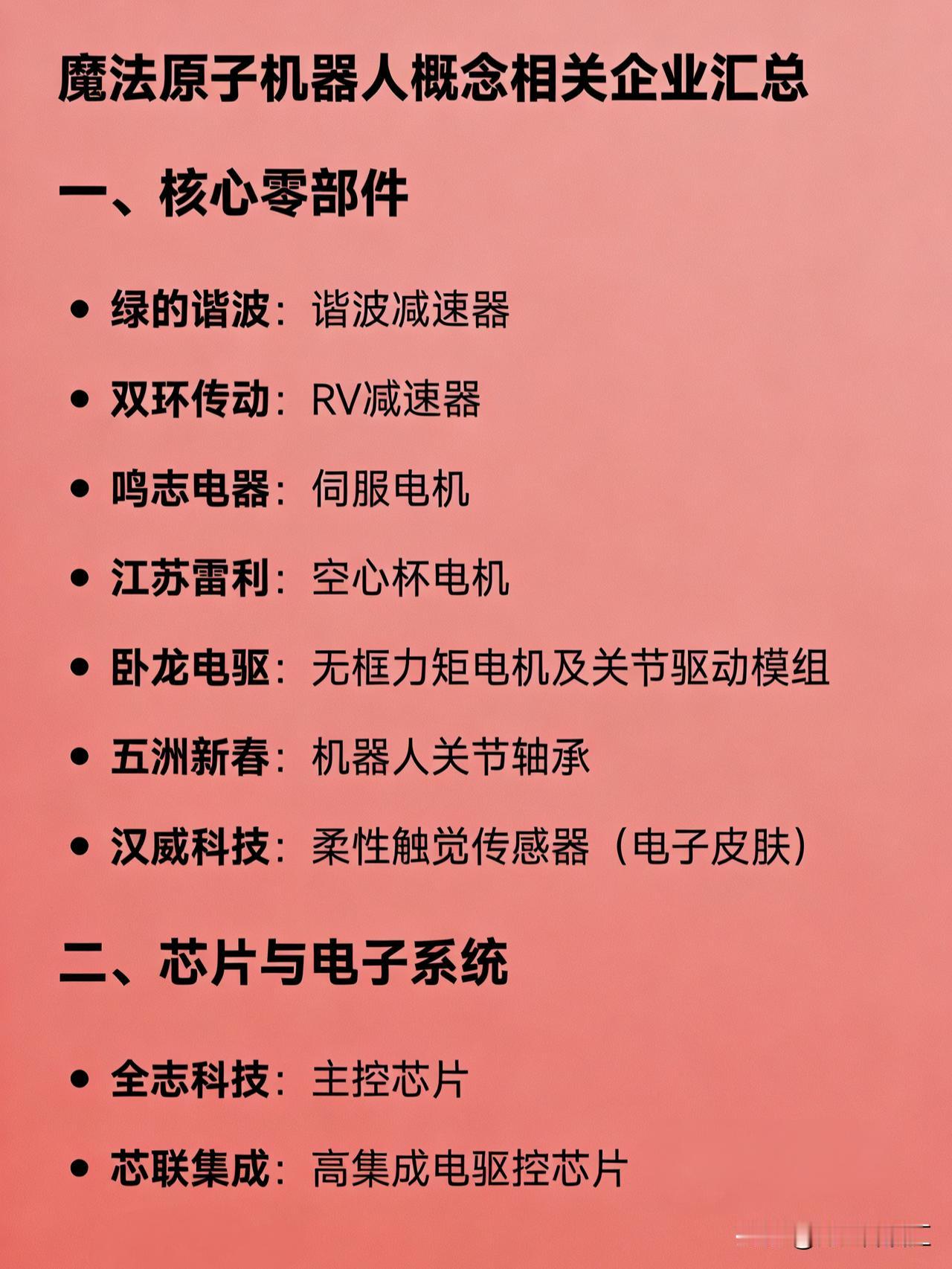 魔法原子机器人概念相关企业汇总

一、核心零部件

• 绿的谐波：谐波减速器
• 双环传动：RV减速器
• 鸣志电器：伺服电机
• 江苏雷利：空心杯电机
• 卧龙电驱：无框力矩电机及关节驱动模组
• 五洲新春：机器人关节轴承
• 汉威科技：柔性触觉传感器（电子皮肤）

二、芯片与电子系统

• 全志科技：主控芯片
• 芯联集成：高集成电驱控芯片